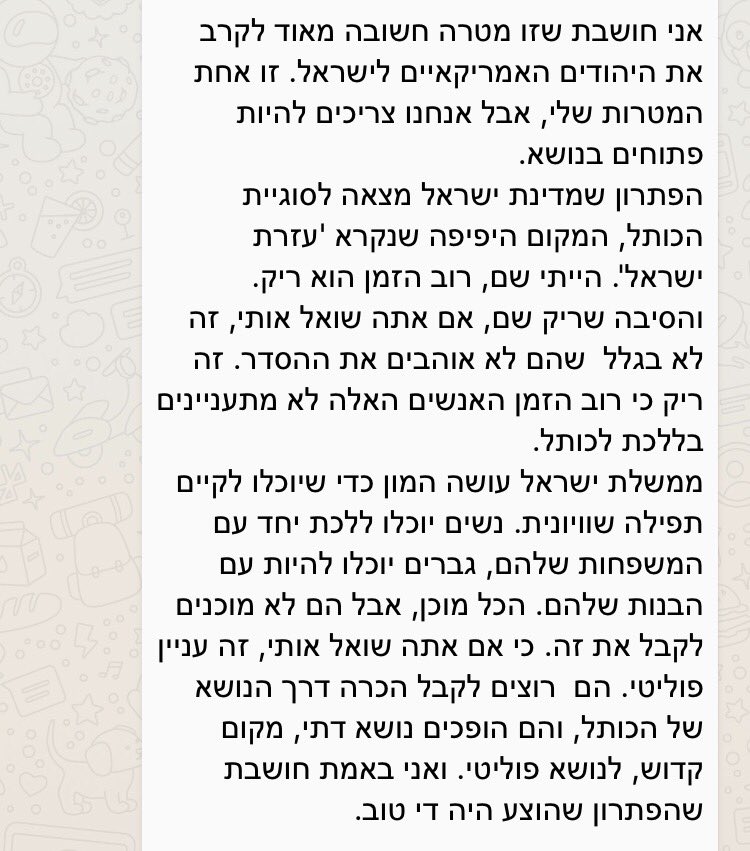 אני חושבת שזו מטרה חשובה מאוד לקרב את היהודים האמריקאיים לישראל. זו אחת המטרות שלי, אבל אנחנו צריכים להיות פתוחים בנושא.
הפתרון שמדינת ישראל מצאה לסוגיית הכותל, המקום היפיפה שנקרא 'עזרת ישראל'. הייתי שם, רוב הזמן הוא ריק. והסיבה שריק שם, אם אתה שואל אותי, זה לא בגלל שהם לא אוהבים את ההסדר. זה ריק כי רוב הזמן האנשים האלה לא מתעניינים בללכת לכותל.
ממשלת ישראל עושה המון כדי שיוכלו לקיים תפילה שוויונית. נשים יוכלו ללכת יחד עם המשפחות שלהם, גברים יוכלו להיות עם הבנות שלהם. הכל מוכן, אבל הם לא מוכנים לקבל את זה. כי אם אתה שואל אותי, זה עניין פוליטי. הם רוצים לקבל הכרה דרך הנושא של הכותל, והם הופכים נושא דתי, מקום קדוש, לנושא פוליטי. ואני באמת חושבת שהפתרון שהוצע היה די טוב.